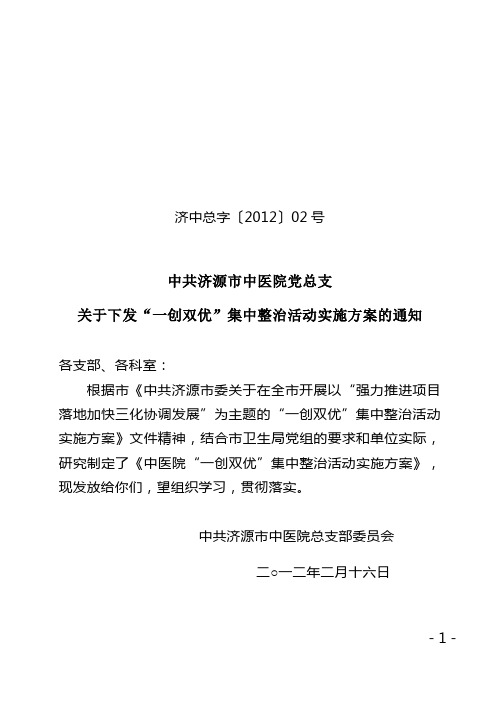 济中总字〔2012〕02 号

中共济源市中医院党总支

关于下发“一创双优”集中整治活动实施方案的通知

各支部、各科室：

根据市《中共济源市委关于在全市开展以“强力推进项目落地加快三化协调发展”为主题的“一创双优”集中整治活动实施方案》文件精神，结合市卫生局党组的要求和单位实际，研究制定了《中医院“一创双优”集中整治活动实施方案》，现发放给你们，望组织学习，贯彻落实。

中共济源市中医院总支部委员会

二○一二年二月十六日

- 1 -